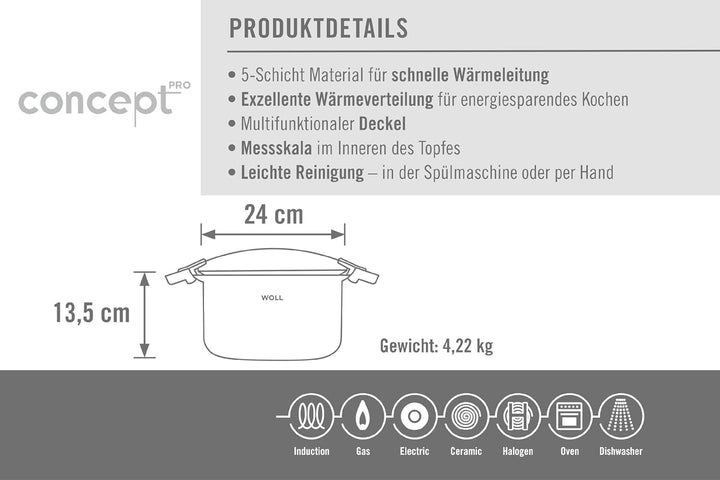 concept PRO

PRODUKTDETAILS

• 5-Schicht Material für schnelle Wärmeleitung
• Exzellente Wärmeverteilung für energiesparendes Kochen
• Multifunktionaler Deckel
• Messskala im Inneren des Topfes
• Leichte Reinigung – in der Spülmaschine oder per Hand

24 cm

13,5 cm

WOLL

Gewicht: 4,22 kg

Induction Gas Electric Ceramic Halogen Oven Dishwasher